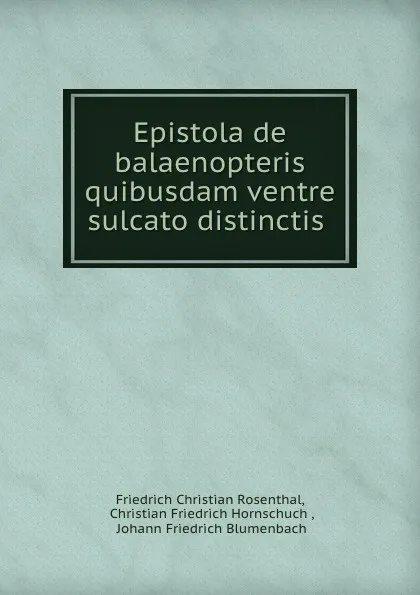 Epistola de balaenopteris quibusdam ventre sulcato distinctis

Friedrich Christian Rosenthal,
Christian Friedrich Hornschuch ,
Johann Friedrich Blumenbach